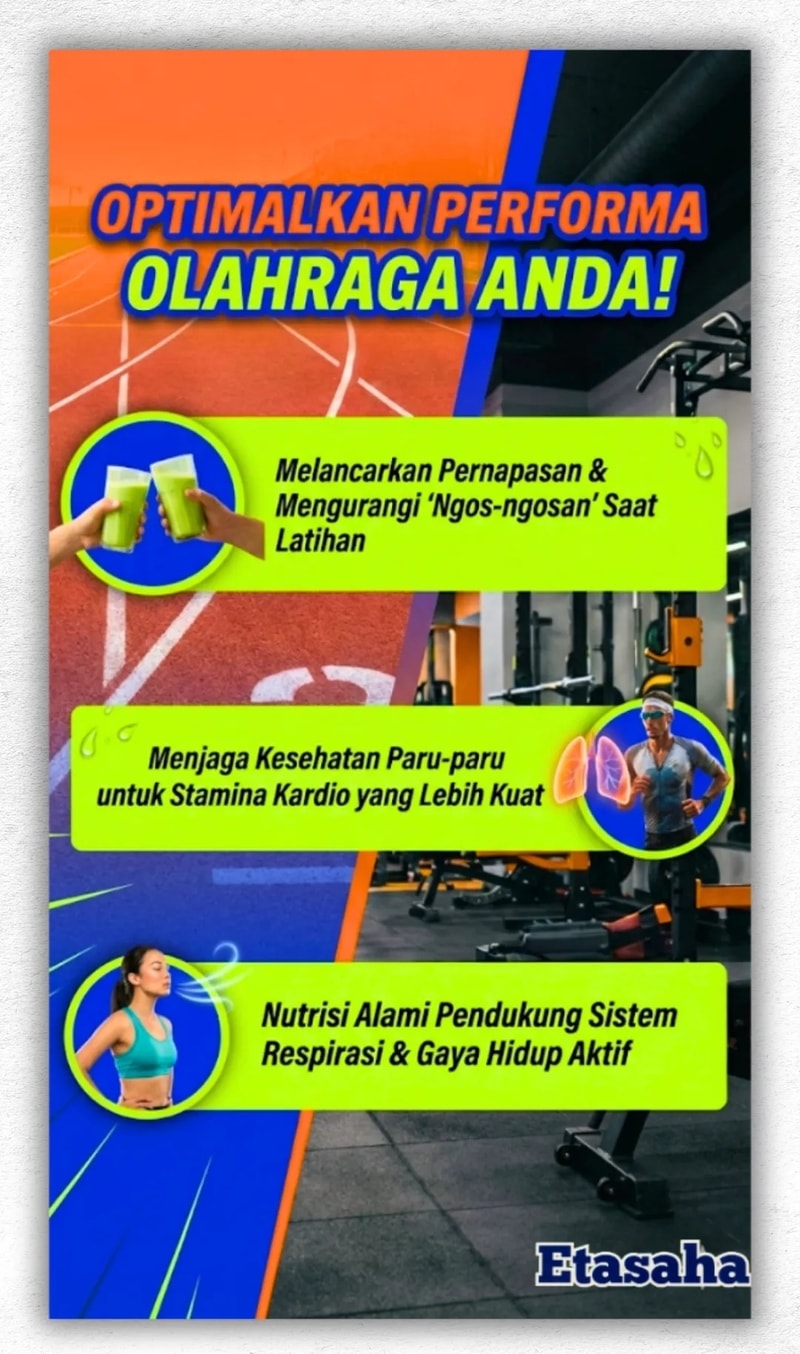 OPTIMALKAN PERFORMA
OLAHRAGA ANDA!

Melancarkan Pernapasan & Mengurangi 'Ngos-ngosan' Saat Latihan

Menjaga Kesehatan Paru-paru untuk Stamina Kardio yang Lebih Kuat

Nutrisi Alami Pendukung Sistem Respirasi & Gaya Hidup Aktif

Etasaha